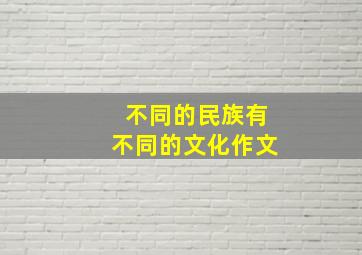 不同的民族有
不同的文化作文